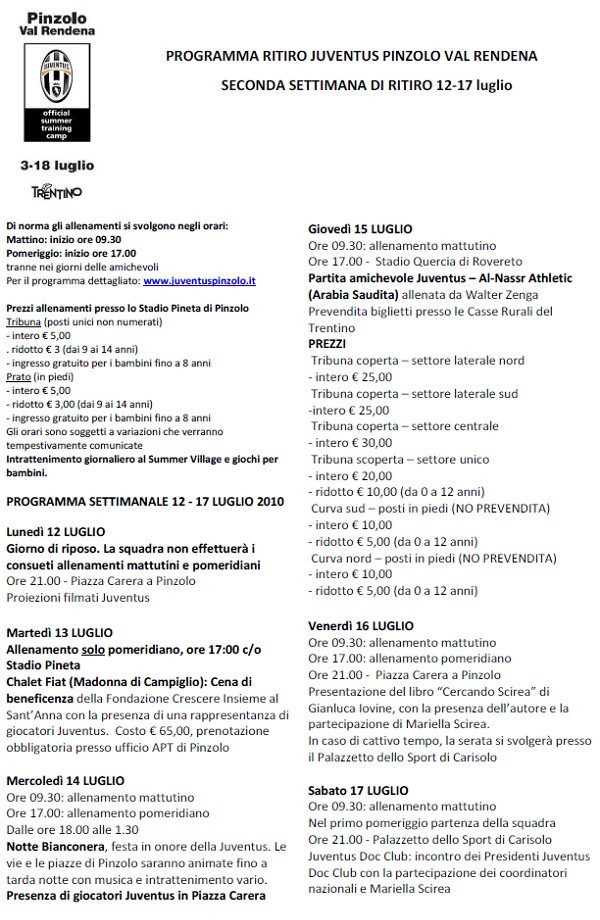 Pinzolo
Val Rendena

JUVENTUS

official summer training camp

3-18 luglio

TRENTINO

PROGRAMMA RITIRO JUVENTUS PINZOLO VAL RENDENA

SECONDA SETTIMANA DI RITIRO 12-17 luglio

Di norma gli allenamenti si svolgono negli orari:
Mattino: inizio ore 09.30
Pomeriggio: inizio ore 17.00
tranne nei giorni delle amichevoli
Per il programma dettagliato: www.juventuspinzolo.it

Prezzi allenamenti presso lo Stadio Pineta di Pinzolo
Tribuna (posti unici non numerati)
- intero € 5,00
. ridotto € 3 (dai 9 ai 14 anni)
- ingresso gratuito per i bambini fino a 8 anni
Prato (in piedi)
- intero € 5,00
- ridotto € 3,00 (dai 9 ai 14 anni)
- ingresso gratuito per i bambini fino a 8 anni
Gli orari sono soggetti a variazioni che verranno tempestivamente comunicate
Intrattenimento giornaliero al Summer Village e giochi per bambini.

PROGRAMMA SETTIMANALE 12 - 17 LUGLIO 2010

Lunedì 12 LUGLIO
Giorno di riposo. La squadra non effettuerà i consueti allenamenti mattutini e pomeridiani
Ore 21.00 - Piazza Carera a Pinzolo
Proiezioni filmati Juventus

Martedì 13 LUGLIO
Allenamento solo pomeridiano, ore 17:00 c/o Stadio Pineta
Chalet Fiat (Madonna di Campiglio): Cena di beneficenza della Fondazione Crescere Insieme al Sant'Anna con la presenza di una rappresentanza di giocatori Juventus. Costo € 65,00, prenotazione obbligatoria presso ufficio APT di Pinzolo

Mercoledì 14 LUGLIO
Ore 09.30: allenamento mattutino
Ore 17.00: allenamento pomeridiano
Dalle ore 18.00 alle 1.30
Notte Bianconera, festa in onore della Juventus. Le vie e le piazze di Pinzolo saranno animate fino a tarda notte con musica e intrattenimento vario.
Presenza di giocatori Juventus in Piazza Carera

Giovedì 15 LUGLIO
Ore 09.30: allenamento mattutino
Ore 17.00 - Stadio Quercia di Rovereto
Partita amichevole Juventus – Al-Nassr Athletic (Arabia Saudita) allenata da Walter Zenga
Prevendita biglietti presso le Casse Rurali del Trentino
PREZZI
Tribuna coperta – settore laterale nord
- intero € 25,00
Tribuna coperta – settore laterale sud
-intero € 25,00
Tribuna coperta – settore centrale
- intero € 30,00
Tribuna scoperta – settore unico
- intero € 20,00
- ridotto € 10,00 (da 0 a 12 anni)
Curva sud – posti in piedi (NO PREVENDITA)
- intero € 10,00
- ridotto € 5,00 (da 0 a 12 anni)
Curva nord – posti in piedi (NO PREVENDITA)
- intero € 10,00
- ridotto € 5,00 (da 0 a 12 anni)

Venerdì 16 LUGLIO
Ore 09.30: allenamento mattutino
Ore 17.00: allenamento pomeridiano
Ore 21.00 - Piazza Carera a Pinzolo
Presentazione del libro "Cercando Scirea" di Gianluca Iovine, con la presenza dell'autore e la partecipazione di Mariella Scirea.
In caso di cattivo tempo, la serata si svolgerà presso il Palazzetto dello Sport di Carisolo

Sabato 17 LUGLIO
Ore 09.30: allenamento mattutino
Nel primo pomeriggio partenza della squadra
Ore 21.00 - Palazzetto dello Sport di Carisolo
Juventus Doc Club: incontro dei Presidenti Juventus Doc Club con la partecipazione dei coordinatori nazionali e Mariella Scirea